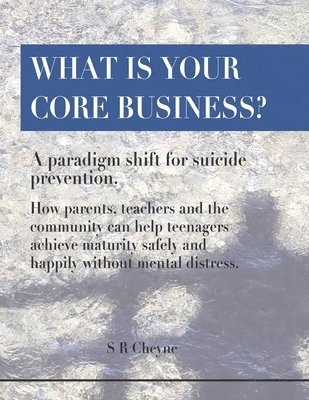 WHAT IS YOUR CORE BUSINESS?

A paradigm shift for suicide prevention.

How parents, teachers and the community can help teenagers achieve maturity safely and happily without mental distress.

S R Cheyne